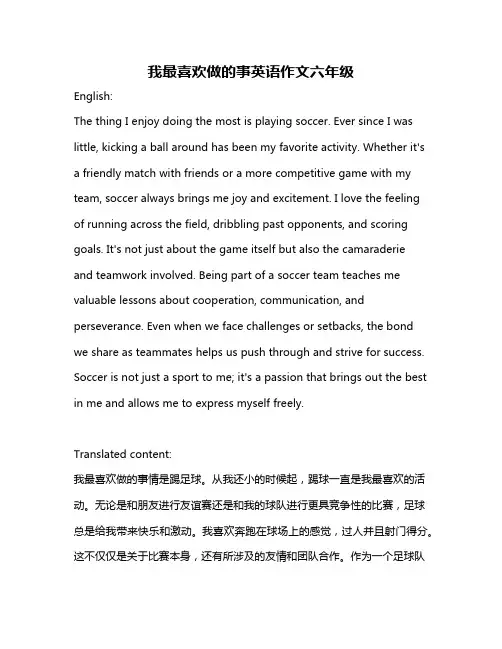 我最喜欢做的事英语作文六年级

English:

The thing I enjoy doing the most is playing soccer. Ever since I was little, kicking a ball around has been my favorite activity. Whether it's a friendly match with friends or a more competitive game with my team, soccer always brings me joy and excitement. I love the feeling of running across the field, dribbling past opponents, and scoring goals. It's not just about the game itself but also the camaraderie and teamwork involved. Being part of a soccer team teaches me valuable lessons about cooperation, communication, and perseverance. Even when we face challenges or setbacks, the bond we share as teammates helps us push through and strive for success. Soccer is not just a sport to me; it's a passion that brings out the best in me and allows me to express myself freely.

Translated content:

我最喜欢做的事情是踢足球。从我还小的时候起，踢球一直是我最喜欢的活动。无论是和朋友进行友谊赛还是和我的球队进行更具竞争性的比赛，足球总是给我带来快乐和激动。我喜欢奔跑在球场上的感觉，过人并且射门得分。这不仅仅是关于比赛本身，还有所涉及的友情和团队合作。作为一个足球队